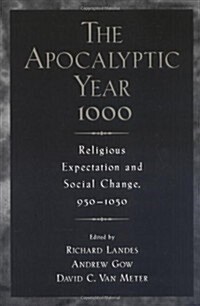 THE APOCALYPTIC YEAR 1000

Religious Expectation and Social Change, 950–1050

Edited by
RICHARD LANDES
ANDREW GOW
DAVID C. VAN METER